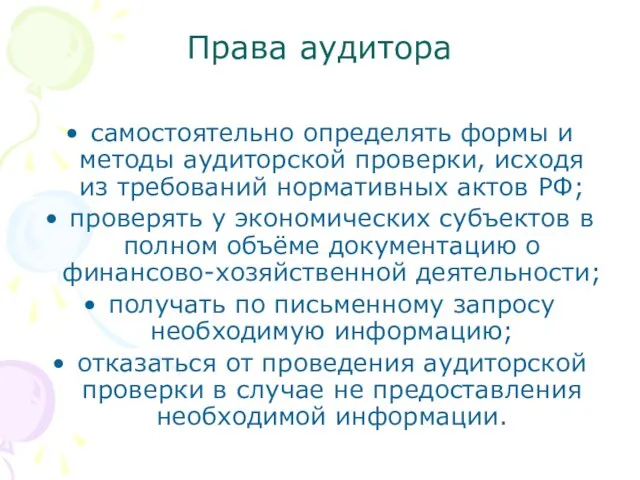 Права аудитора

• самостоятельно определять формы и методы аудиторской проверки, исходя из требований нормативных актов РФ;

• проверять у экономических субъектов в полном объёме документацию о финансово-хозяйственной деятельности;

• получать по письменному запросу необходимую информацию;

• отказаться от проведения аудиторской проверки в случае не предоставления необходимой информации.